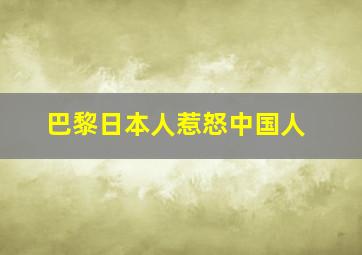 巴黎日本人惹怒中国人